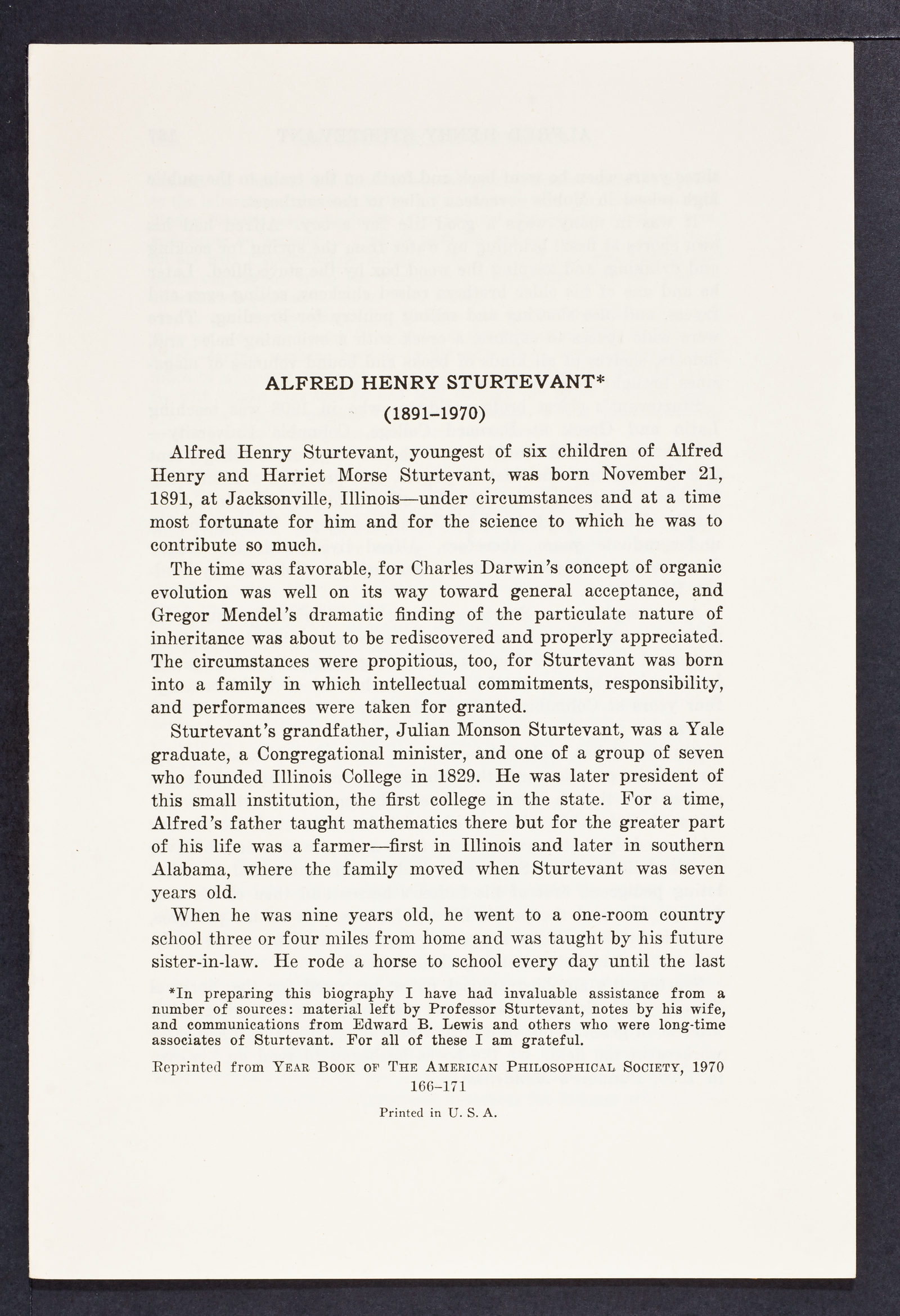 ALFRED HENRY STURTEVANT*

(1891–1970)

Alfred Henry Sturtevant, youngest of six children of Alfred Henry and Harriet Morse Sturtevant, was born November 21, 1891, at Jacksonville, Illinois—under circumstances and at a time most fortunate for him and for the science to which he was to contribute so much.

The time was favorable, for Charles Darwin's concept of organic evolution was well on its way toward general acceptance, and Gregor Mendel's dramatic finding of the particulate nature of inheritance was about to be rediscovered and properly appreciated. The circumstances were propitious, too, for Sturtevant was born into a family in which intellectual commitments, responsibility, and performances were taken for granted.

Sturtevant's grandfather, Julian Monson Sturtevant, was a Yale graduate, a Congregational minister, and one of a group of seven who founded Illinois College in 1829. He was later president of this small institution, the first college in the state. For a time, Alfred's father taught mathematics there but for the greater part of his life was a farmer—first in Illinois and later in southern Alabama, where the family moved when Sturtevant was seven years old.

When he was nine years old, he went to a one-room country school three or four miles from home and was taught by his future sister-in-law. He rode a horse to school every day until the last

*In preparing this biography I have had invaluable assistance from a number of sources: material left by Professor Sturtevant, notes by his wife, and communications from Edward B. Lewis and others who were long-time associates of Sturtevant. For all of these I am grateful.

Reprinted from YEAR BOOK OF THE AMERICAN PHILOSOPHICAL SOCIETY, 1970 166–171

Printed in U. S. A.